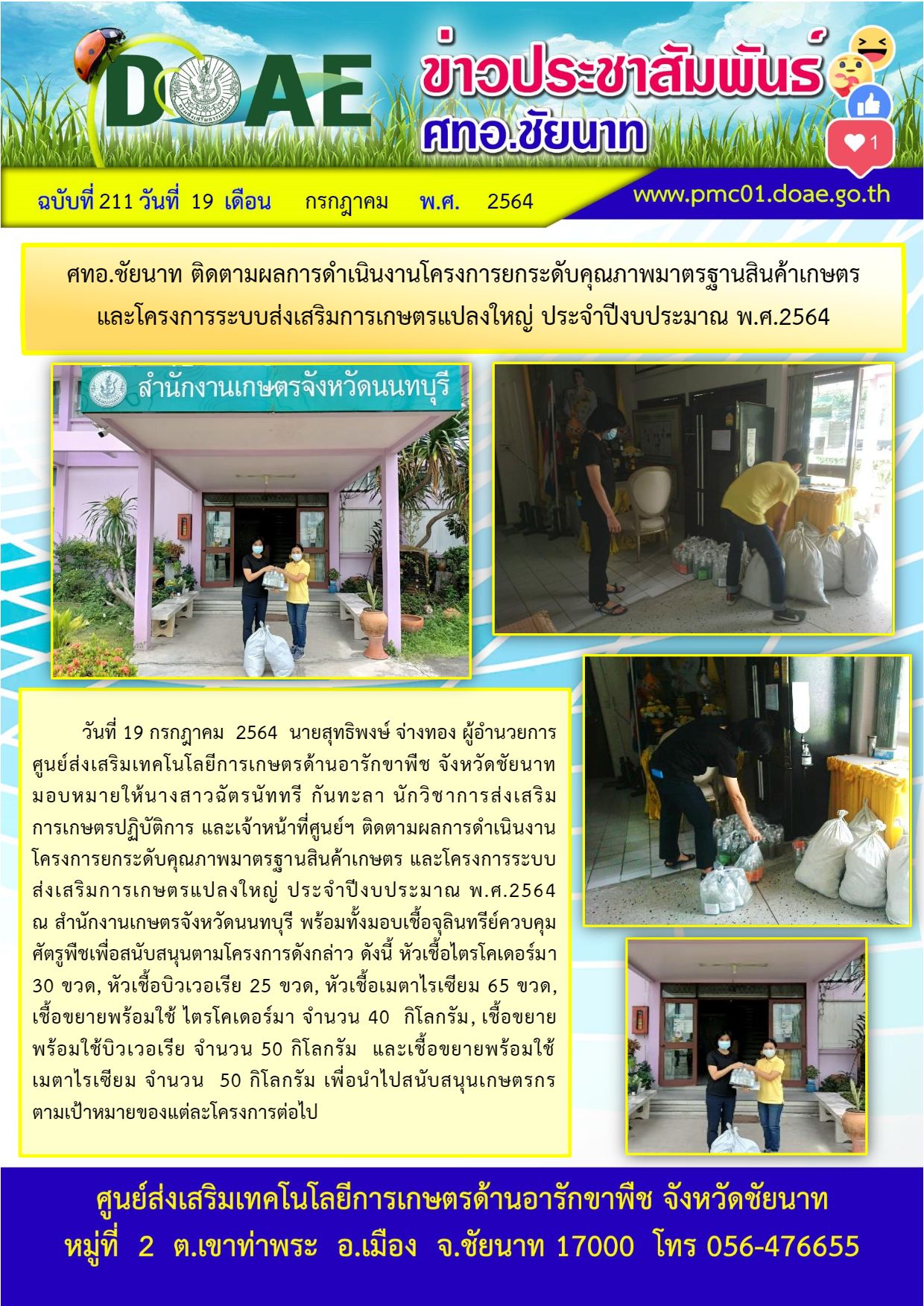 DOAE

ข่าวประชาสัมพันธ์
ศทอ.ชัยนาท

1

ฉบับที่ 211 วันที่ 19 เดือน กรกฎาคม พ.ศ. 2564

www.pmc01.doae.go.th

ศทอ.ชัยนาท ติดตามผลการดำเนินงานโครงการยกระดับคุณภาพมาตรฐานสินค้าเกษตร และโครงการระบบส่งเสริมการเกษตรแปลงใหญ่ ประจำปีงบประมาณ พ.ศ.2564

สำนักงานเกษตรจังหวัดนนทบุรี

วันที่ 19 กรกฎาคม 2564 นายสุทธิพงษ์ จ่างทอง ผู้อำนวยการศูนย์ส่งเสริมเทคโนโลยีการเกษตรด้านอารักขาพืช จังหวัดชัยนาท มอบหมายให้นางสาวฉัตรนัททรี กันทะลา นักวิชาการส่งเสริมการเกษตรปฏิบัติการ และเจ้าหน้าที่ศูนย์ฯ ติดตามผลการดำเนินงานโครงการยกระดับคุณภาพมาตรฐานสินค้าเกษตร และโครงการระบบส่งเสริมการเกษตรแปลงใหญ่ ประจำปีงบประมาณ พ.ศ.2564 ณ สำนักงานเกษตรจังหวัดนนทบุรี พร้อมทั้งมอบเชื้อจุลินทรีย์ควบคุมศัตรูพืชเพื่อสนับสนุนตามโครงการดังกล่าว ดังนี้ หัวเชื้อไตรโคเดอร์มา 30 ขวด, หัวเชื้อบิวเวอเรีย 25 ขวด, หัวเชื้อเมตาไรเซียม 65 ขวด, เชื้อขยายพร้อมใช้ ไตรโคเดอร์มา จำนวน 40 กิโลกรัม, เชื้อขยายพร้อมใช้บิวเวอเรีย จำนวน 50 กิโลกรัม และเชื้อขยายพร้อมใช้เมตาไรเซียม จำนวน 50 กิโลกรัม เพื่อนำไปสนับสนุนเกษตรกรตามเป้าหมายของแต่ละโครงการต่อไป

ศูนย์ส่งเสริมเทคโนโลยีการเกษตรด้านอารักขาพืช จังหวัดชัยนาท
หมู่ที่ 2 ต.เขาท่าพระ อ.เมือง จ.ชัยนาท 17000 โทร 056-476655